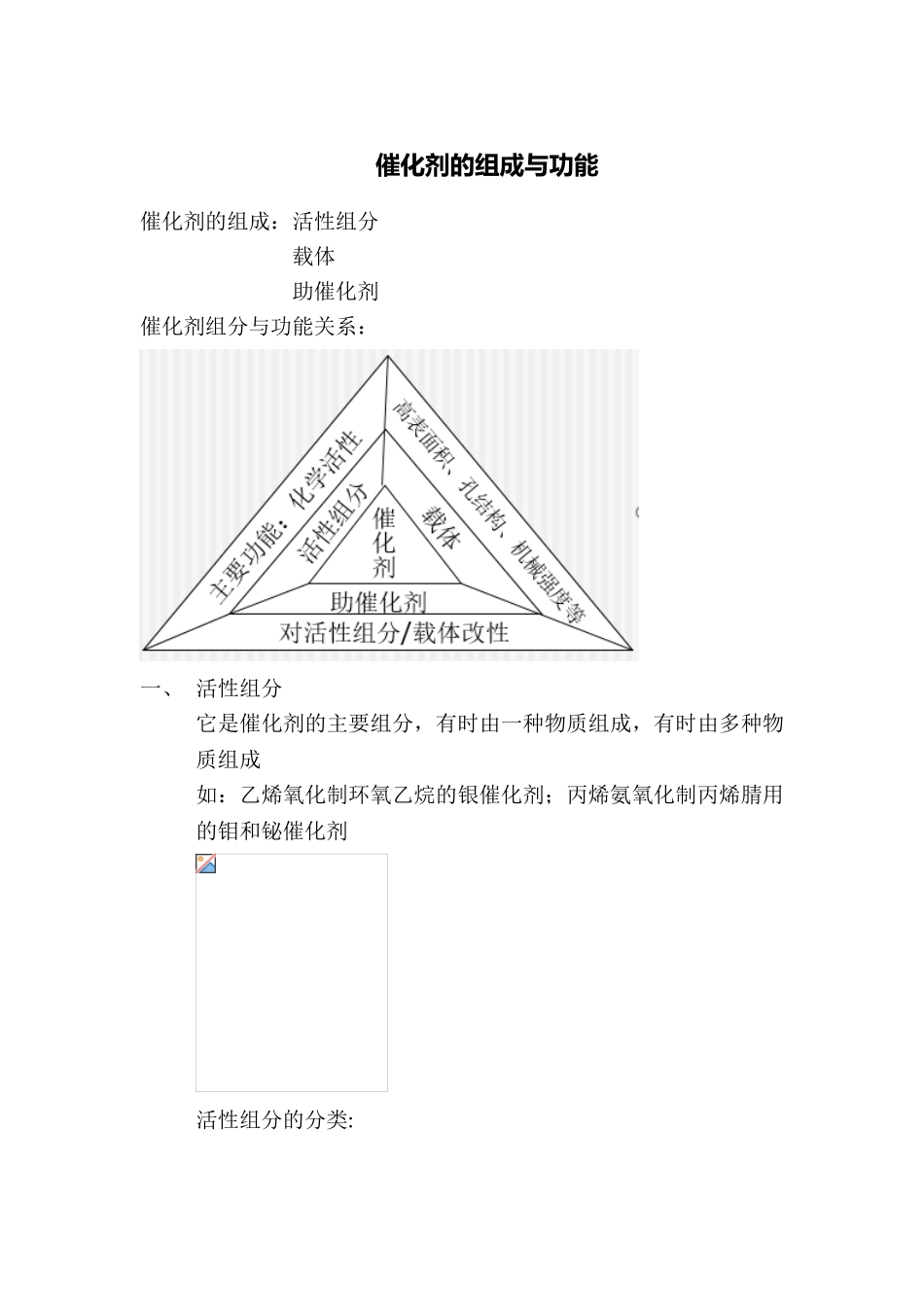 催化剂的组成与功能

催化剂的组成：活性组分
载体
助催化剂

催化剂组分与功能关系：

主要功能：化学活性
高表面积、孔结构、机械强度等
活性组分
载体
催化剂
助催化剂
对活性组分/载体改性

一、 活性组分

它是催化剂的主要组分，有时由一种物质组成，有时由多种物质组成

如：乙烯氧化制环氧乙烷的银催化剂；丙烯氨氧化制丙烯腈用的钼和铋催化剂

活性组分的分类: